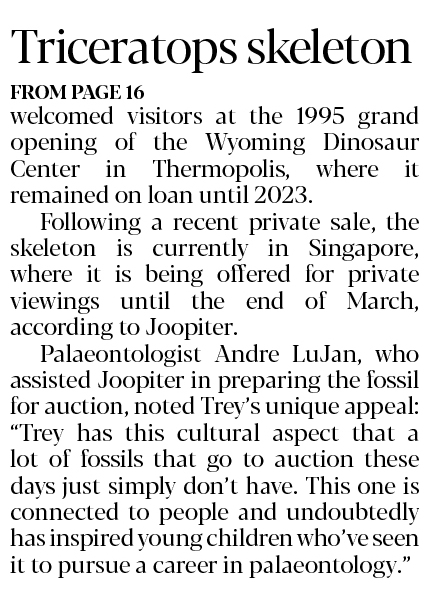 Triceratops skeleton

FROM PAGE 16

welcomed visitors at the 1995 grand opening of the Wyoming Dinosaur Center in Thermopolis, where it remained on loan until 2023.

Following a recent private sale, the skeleton is currently in Singapore, where it is being offered for private viewings until the end of March, according to Joopiter.

Palaeontologist Andre LuJan, who assisted Joopiter in preparing the fossil for auction, noted Trey's unique appeal: "Trey has this cultural aspect that a lot of fossils that go to auction these days just simply don't have. This one is connected to people and undoubtedly has inspired young children who've seen it to pursue a career in palaeontology."